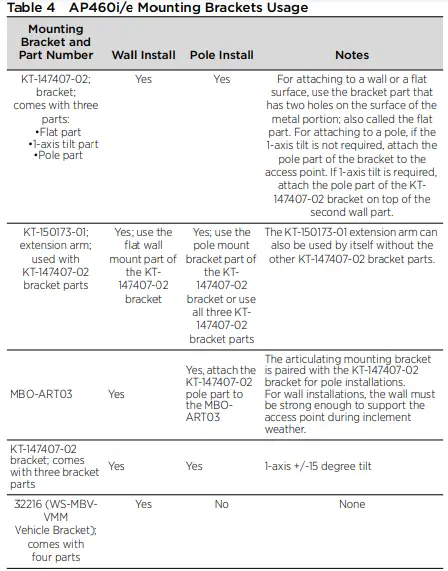 Table 4 AP460i/e Mounting Brackets Usage

| Mounting Bracket and Part Number | Wall Install | Pole Install | Notes |
|---|---|---|---|
| KT-147407-02; bracket; comes with three parts: •Flat part •1-axis tilt part •Pole part | Yes | Yes | For attaching to a wall or a flat surface, use the bracket part that has two holes on the surface of the metal portion; also called the flat part. For attaching to a pole, if the 1-axis tilt is not required, attach the pole part of the bracket to the access point. If 1-axis tilt is required, attach the pole part of the KT-147407-02 bracket on top of the second wall part. |
| KT-150173-01; extension arm; used with KT-147407-02 bracket parts | Yes; use the flat wall mount part of the KT-147407-02 bracket | Yes; use the pole mount bracket part of the KT-147407-02 bracket or use all three KT-147407-02 bracket parts | The KT-150173-01 extension arm can also be used by itself without the other KT-147407-02 bracket parts. |
| MBO-ART03 | Yes | Yes, attach the KT-147407-02 pole part to the MBO-ART03 | The articulating mounting bracket is paired with the KT-147407-02 bracket for pole installations. For wall installations, the wall must be strong enough to support the access point during inclement weather. |
| KT-147407-02 bracket; comes with three bracket parts | Yes | Yes | 1-axis +/-15 degree tilt |
| 32216 (WS-MBV-VMM Vehicle Bracket); comes with four parts | Yes | No | None |